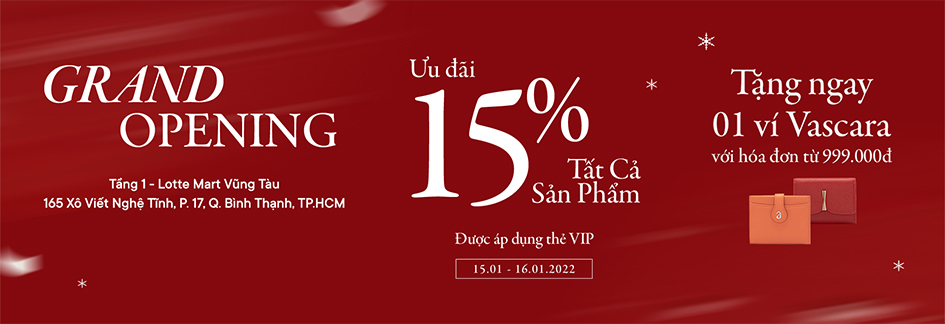 GRAND
OPENING

Tầng 1 - Lotte Mart Vũng Tàu
165 Xô Viết Nghệ Tĩnh, P. 17, Q. Bình Thạnh, TP.HCM

Ưu đãi
15%
Tất Cả
Sản Phẩm

Được áp dụng thẻ VIP

15.01 - 16.01.2022

Tặng ngay
01 ví Vascara
với hóa đơn từ 999.000đ